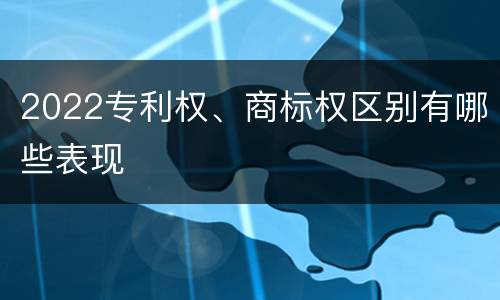 2022专利权、商标权区别有哪些表现